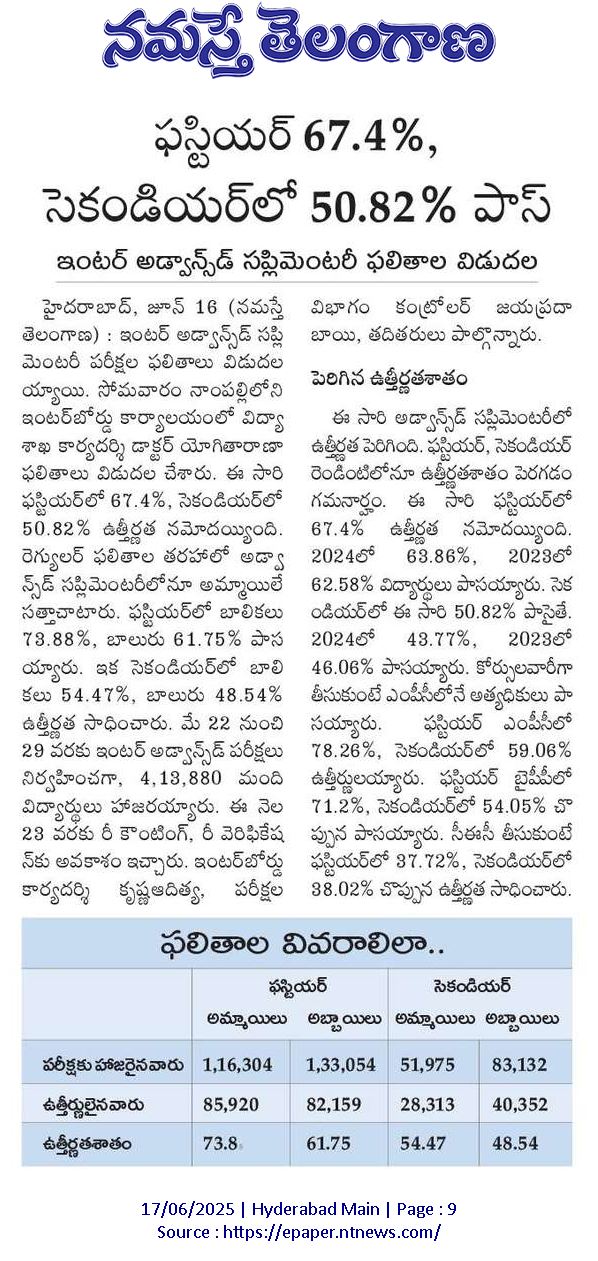 నమస్తే తెలంగాణ

ఫస్టియర్ 67.4%, సెకండియర్‌లో 50.82% పాస్

ఇంటర్ అడ్వాన్స్‌డ్ సప్లిమెంటరీ ఫలితాల విడుదల

హైదరాబాద్, జూన్ 16 (నమస్తే తెలంగాణ) : ఇంటర్ అడ్వాన్స్‌డ్ సప్లిమెంటరీ పరీక్షల ఫలితాలు విడుదలయ్యాయి. సోమవారం నాంపల్లిలోని ఇంటర్‌బోర్డు కార్యాలయంలో విద్యాశాఖ కార్యదర్శి డాక్టర్ యోగితారాణా ఫలితాలు విడుదల చేశారు. ఈ సారి ఫస్టియర్‌లో 67.4%, సెకండియర్‌లో 50.82% ఉత్తీర్ణత నమోదయ్యింది. రెగ్యులర్ ఫలితాల తరహాలో అడ్వాన్స్‌డ్ సప్లిమెంటరీలోనూ అమ్మాయిలే సత్తాచాటారు. ఫస్టియర్‌లో బాలికలు 73.88%, బాలురు 61.75% పాసయ్యారు. ఇక సెకండియర్‌లో బాలికలు 54.47%, బాలురు 48.54% ఉత్తీర్ణత సాధించారు. మే 22 నుంచి 29 వరకు ఇంటర్ అడ్వాన్స్‌డ్ పరీక్షలు నిర్వహించగా, 4,13,880 మంది విద్యార్థులు హాజరయ్యారు. ఈ నెల 23 వరకు రీ కౌంటింగ్, రీ వెరిఫికేషన్‌కు అవకాశం ఇచ్చారు. ఇంటర్‌బోర్డు కార్యదర్శి కృష్ణఆదిత్య, పరీక్షల విభాగం కంట్రోలర్ జయప్రదాబాయి, తదితరులు పాల్గొన్నారు.

పెరిగిన ఉత్తీర్ణతశాతం

ఈ సారి అడ్వాన్స్‌డ్ సప్లిమెంటరీలో ఉత్తీర్ణత పెరిగింది. ఫస్టియర్, సెకండియర్ రెండింటిలోనూ ఉత్తీర్ణతశాతం పెరగడం గమనార్హం. ఈ సారి ఫస్టియర్‌లో 67.4% ఉత్తీర్ణత నమోదయ్యింది. 2024లో 63.86%, 2023లో 62.58% విద్యార్థులు పాసయ్యారు. సెకండియర్‌లో ఈ సారి 50.82% పాసైతే. 2024లో 43.77%, 2023లో 46.06% పాసయ్యారు. కోర్సులవారీగా తీసుకుంటే ఎంపీసీలోనే అత్యధికులు పాసయ్యారు. ఫస్టియర్ ఎంపీసీలో 78.26%, సెకండియర్‌లో 59.06% ఉత్తీర్ణులయ్యారు. ఫస్టియర్ బైపీసీలో 71.2%, సెకండియర్‌లో 54.05% చొప్పున పాసయ్యారు. సీఈసీ తీసుకుంటే ఫస్టియర్‌లో 37.72%, సెకండియర్‌లో 38.02% చొప్పున ఉత్తీర్ణత సాధించారు.

ఫలితాల వివరాలిలా..

| | ఫస్టియర్ | | సెకండియర్ | |
|---|---|---|---|---|
| | అమ్మాయిలు | అబ్బాయిలు | అమ్మాయిలు | అబ్బాయిలు |
| పరీక్షకు హాజరైనవారు | 1,16,304 | 1,33,054 | 51,975 | 83,132 |
| ఉత్తీర్ణులైనవారు | 85,920 | 82,159 | 28,313 | 40,352 |
| ఉత్తీర్ణతశాతం | 73.8 | 61.75 | 54.47 | 48.54 |

17/06/2025 | Hyderabad Main | Page : 9
Source : https://epaper.ntnews.com/